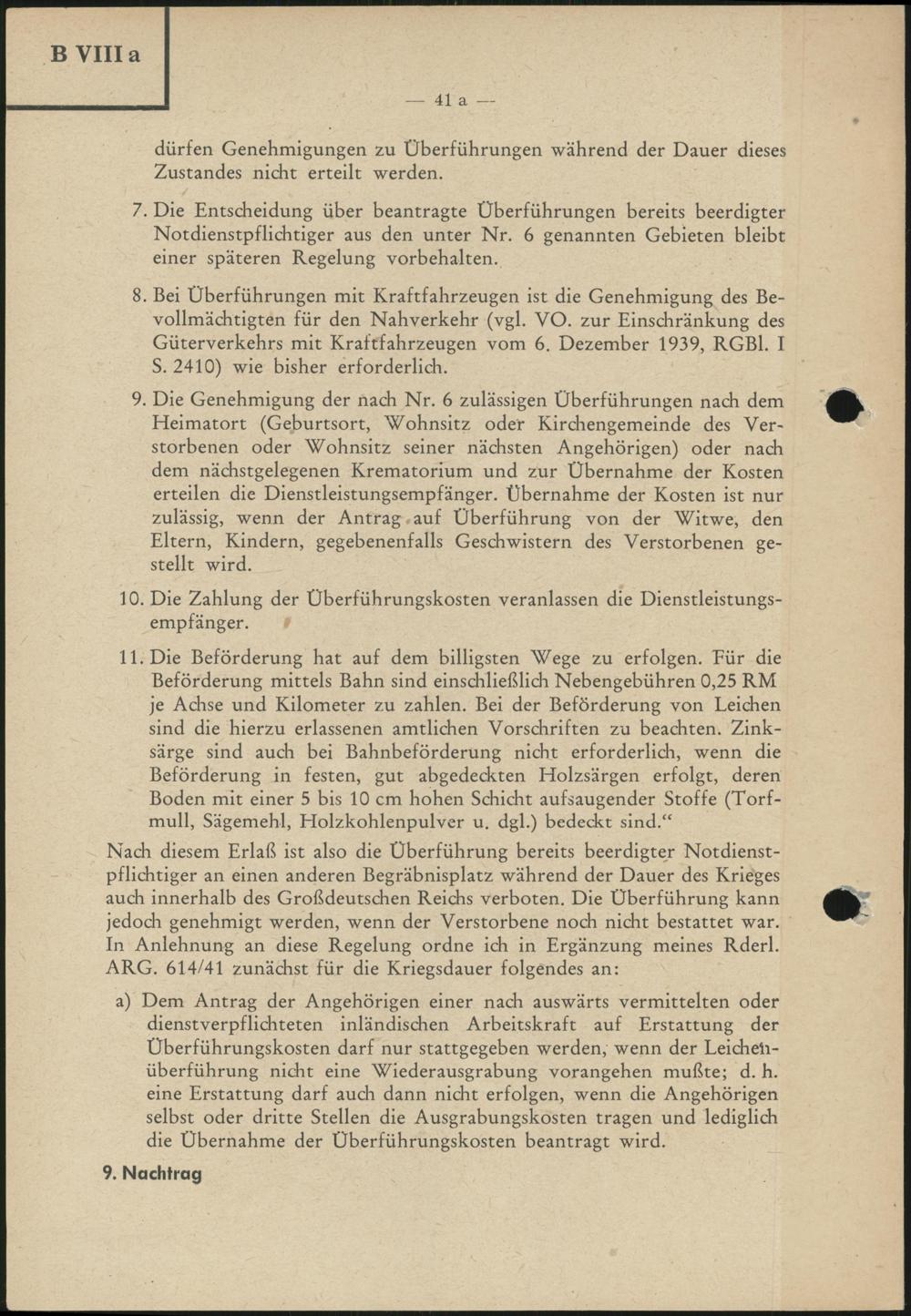 B VIII a

— 41 a —

dürfen Genehmigungen zu Überführungen während der Dauer dieses Zustandes nicht erteilt werden.

7. Die Entscheidung über beantragte Überführungen bereits beerdigter Notdienstpflichtiger aus den unter Nr. 6 genannten Gebieten bleibt einer späteren Regelung vorbehalten.

8. Bei Überführungen mit Kraftfahrzeugen ist die Genehmigung des Bevollmächtigten für den Nahverkehr (vgl. VO. zur Einschränkung des Güterverkehrs mit Kraftfahrzeugen vom 6. Dezember 1939, RGBl. I S. 2410) wie bisher erforderlich.

9. Die Genehmigung der nach Nr. 6 zulässigen Überführungen nach dem Heimatort (Geburtsort, Wohnsitz oder Kirchengemeinde des Verstorbenen oder Wohnsitz seiner nächsten Angehörigen) oder nach dem nächstgelegenen Krematorium und zur Übernahme der Kosten erteilen die Dienstleistungsempfänger. Übernahme der Kosten ist nur zulässig, wenn der Antrag auf Überführung von der Witwe, den Eltern, Kindern, gegebenenfalls Geschwistern des Verstorbenen gestellt wird.

10. Die Zahlung der Überführungskosten veranlassen die Dienstleistungsempfänger.

11. Die Beförderung hat auf dem billigsten Wege zu erfolgen. Für die Beförderung mittels Bahn sind einschließlich Nebengebühren 0,25 RM je Achse und Kilometer zu zahlen. Bei der Beförderung von Leichen sind die hierzu erlassenen amtlichen Vorschriften zu beachten. Zinksärge sind auch bei Bahnbeförderung nicht erforderlich, wenn die Beförderung in festen, gut abgedeckten Holzsärgen erfolgt, deren Boden mit einer 5 bis 10 cm hohen Schicht aufsaugender Stoffe (Torfmull, Sägemehl, Holzkohlenpulver u. dgl.) bedeckt sind.“

Nach diesem Erlaß ist also die Überführung bereits beerdigter Notdienstpflichtiger an einen anderen Begräbnisplatz während der Dauer des Krieges auch innerhalb des Großdeutschen Reichs verboten. Die Überführung kann jedoch genehmigt werden, wenn der Verstorbene noch nicht bestattet war. In Anlehnung an diese Regelung ordne ich in Ergänzung meines Rderl. ARG. 614/41 zunächst für die Kriegsdauer folgendes an:

a) Dem Antrag der Angehörigen einer nach auswärts vermittelten oder dienstverpflichteten inländischen Arbeitskraft auf Erstattung der Überführungskosten darf nur stattgegeben werden, wenn der Leichenüberführung nicht eine Wiederausgrabung vorangehen mußte; d. h. eine Erstattung darf auch dann nicht erfolgen, wenn die Angehörigen selbst oder dritte Stellen die Ausgrabungskosten tragen und lediglich die Übernahme der Überführungskosten beantragt wird.

9. Nachtrag